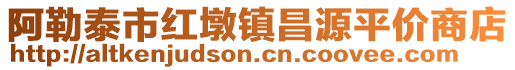 阿勒泰市红墩镇昌源平价商店
http://altkenjudson.cn.coovee.com